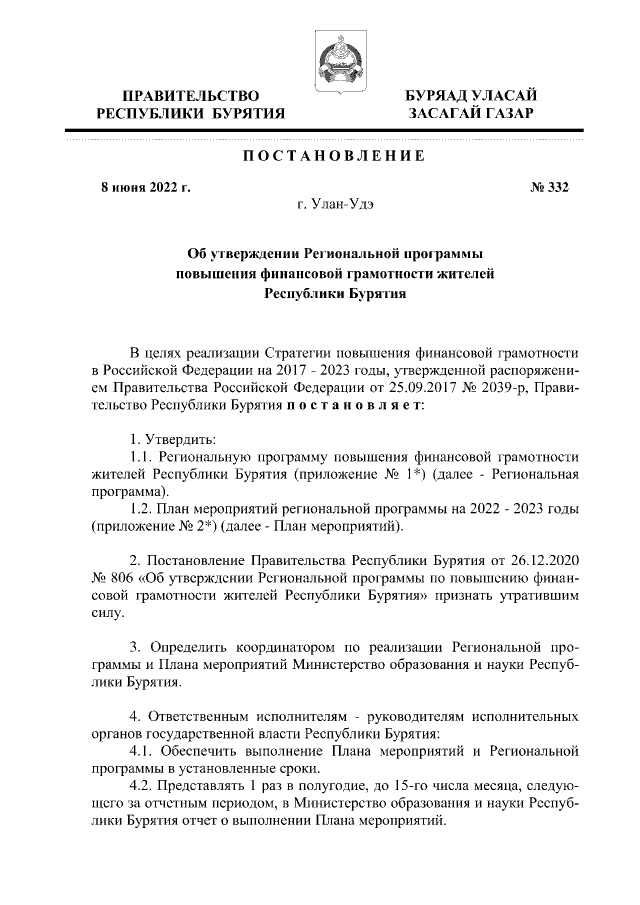 ПРАВИТЕЛЬСТВО РЕСПУБЛИКИ БУРЯТИЯ

БУРЯАД УЛАСАЙ ЗАСАГАЙ ГАЗАР

ПОСТАНОВЛЕНИЕ

8 июня 2022 г.

№ 332

г. Улан-Удэ

Об утверждении Региональной программы повышения финансовой грамотности жителей Республики Бурятия

В целях реализации Стратегии повышения финансовой грамотности в Российской Федерации на 2017 - 2023 годы, утвержденной распоряжением Правительства Российской Федерации от 25.09.2017 № 2039-р, Правительство Республики Бурятия постановляет:

1. Утвердить:
1.1. Региональную программу повышения финансовой грамотности жителей Республики Бурятия (приложение № 1*) (далее - Региональная программа).
1.2. План мероприятий региональной программы на 2022 - 2023 годы (приложение № 2*) (далее - План мероприятий).

2. Постановление Правительства Республики Бурятия от 26.12.2020 № 806 «Об утверждении Региональной программы по повышению финансовой грамотности жителей Республики Бурятия» признать утратившим силу.

3. Определить координатором по реализации Региональной программы и Плана мероприятий Министерство образования и науки Республики Бурятия.

4. Ответственным исполнителям - руководителям исполнительных органов государственной власти Республики Бурятия:
4.1. Обеспечить выполнение Плана мероприятий и Региональной программы в установленные сроки.
4.2. Представлять 1 раз в полугодие, до 15-го числа месяца, следующего за отчетным периодом, в Министерство образования и науки Республики Бурятия отчет о выполнении Плана мероприятий.